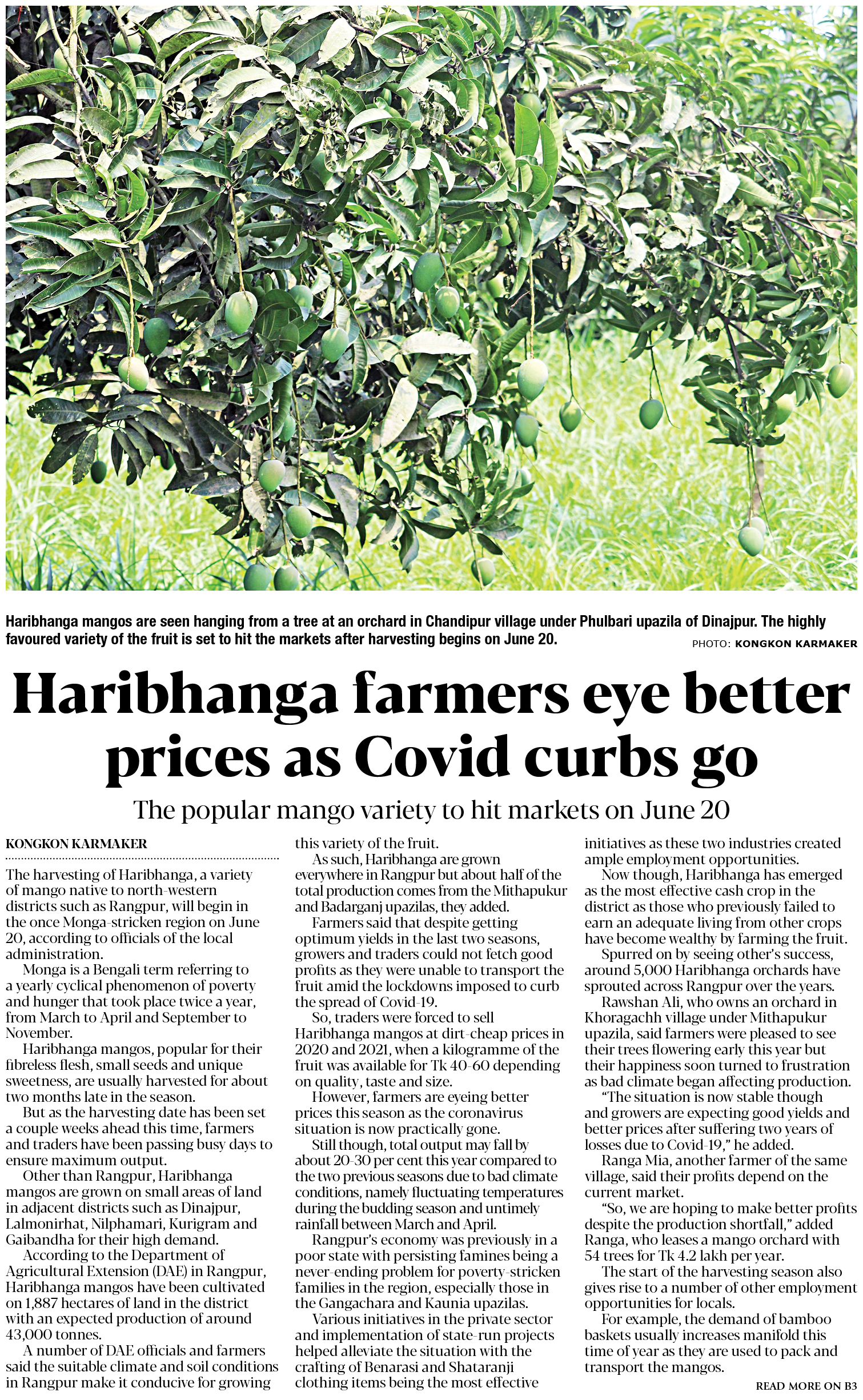 Haribhanga mangos are seen hanging from a tree at an orchard in Chandipur village under Phulbari upazila of Dinajpur. The highly favoured variety of the fruit is set to hit the markets after harvesting begins on June 20.

PHOTO: KONGKON KARMAKER

Haribhanga farmers eye better prices as Covid curbs go

The popular mango variety to hit markets on June 20

KONGKON KARMAKER

The harvesting of Haribhanga, a variety of mango native to north-western districts such as Rangpur, will begin in the once Monga-stricken region on June 20, according to officials of the local administration.

Monga is a Bengali term referring to a yearly cyclical phenomenon of poverty and hunger that took place twice a year, from March to April and September to November.

Haribhanga mangos, popular for their fibreless flesh, small seeds and unique sweetness, are usually harvested for about two months late in the season.

But as the harvesting date has been set a couple weeks ahead this time, farmers and traders have been passing busy days to ensure maximum output.

Other than Rangpur, Haribhanga mangos are grown on small areas of land in adjacent districts such as Dinajpur, Lalmonirhat, Nilphamari, Kurigram and Gaibandha for their high demand.

According to the Department of Agricultural Extension (DAE) in Rangpur, Haribhanga mangos have been cultivated on 1,887 hectares of land in the district with an expected production of around 43,000 tonnes.

A number of DAE officials and farmers said the suitable climate and soil conditions in Rangpur make it conducive for growing this variety of the fruit.

As such, Haribhanga are grown everywhere in Rangpur but about half of the total production comes from the Mithapukur and Badarganj upazilas, they added.

Farmers said that despite getting optimum yields in the last two seasons, growers and traders could not fetch good profits as they were unable to transport the fruit amid the lockdowns imposed to curb the spread of Covid-19.

So, traders were forced to sell Haribhanga mangos at dirt-cheap prices in 2020 and 2021, when a kilogramme of the fruit was available for Tk 40-60 depending on quality, taste and size.

However, farmers are eyeing better prices this season as the coronavirus situation is now practically gone.

Still though, total output may fall by about 20-30 per cent this year compared to the two previous seasons due to bad climate conditions, namely fluctuating temperatures during the budding season and untimely rainfall between March and April.

Rangpur's economy was previously in a poor state with persisting famines being a never-ending problem for poverty-stricken families in the region, especially those in the Gangachara and Kaunia upazilas.

Various initiatives in the private sector and implementation of state-run projects helped alleviate the situation with the crafting of Benarasi and Shataranji clothing items being the most effective initiatives as these two industries created ample employment opportunities.

Now though, Haribhanga has emerged as the most effective cash crop in the district as those who previously failed to earn an adequate living from other crops have become wealthy by farming the fruit.

Spurred on by seeing other's success, around 5,000 Haribhanga orchards have sprouted across Rangpur over the years.

Rawshan Ali, who owns an orchard in Khoragachh village under Mithapukur upazila, said farmers were pleased to see their trees flowering early this year but their happiness soon turned to frustration as bad climate began affecting production.

"The situation is now stable though and growers are expecting good yields and better prices after suffering two years of losses due to Covid-19," he added.

Ranga Mia, another farmer of the same village, said their profits depend on the current market.

"So, we are hoping to make better profits despite the production shortfall," added Ranga, who leases a mango orchard with 54 trees for Tk 4.2 lakh per year.

The start of the harvesting season also gives rise to a number of other employment opportunities for locals.

For example, the demand of bamboo baskets usually increases manifold this time of year as they are used to pack and transport the mangos.

READ MORE ON B3